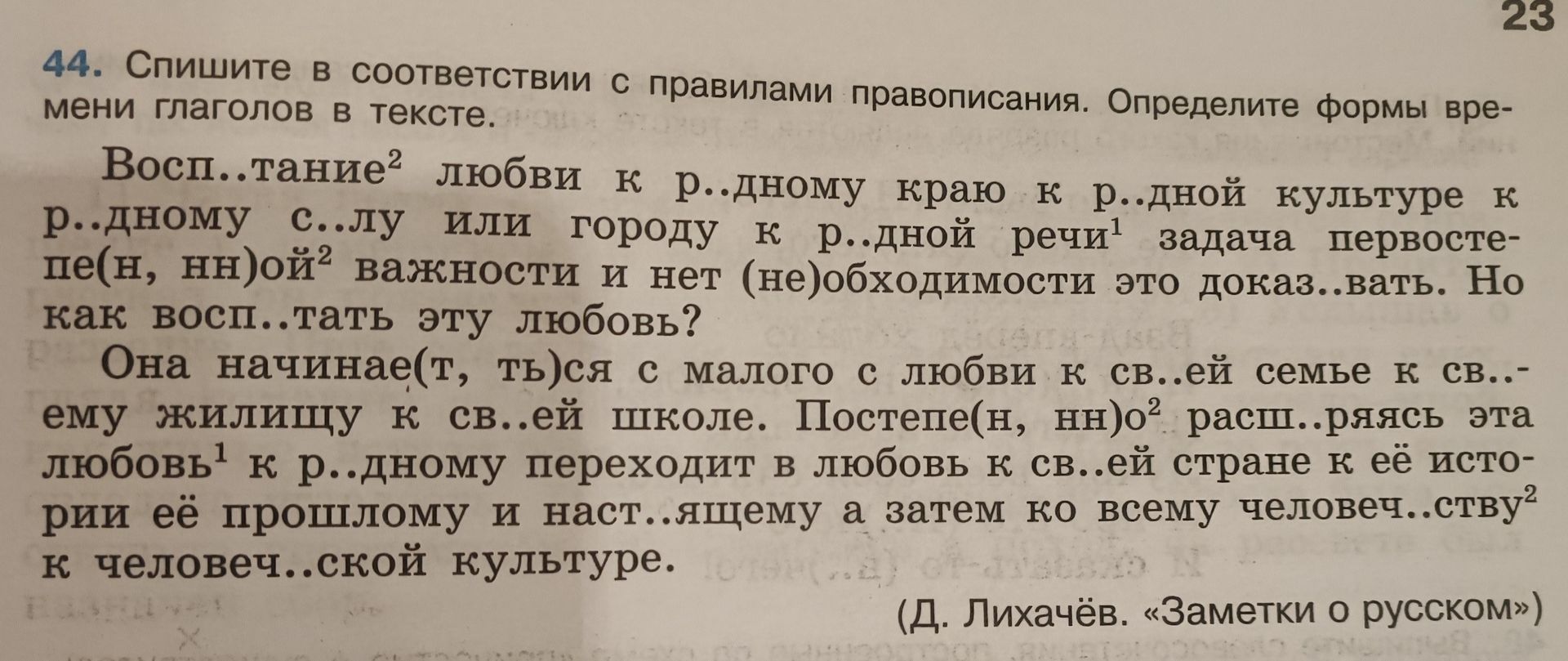 23

44. Спишите в соответствии с правилами правописания. Определите формы времени глаголов в тексте.

Восп..тание$^2$ любви к р..дному краю к р..дной культуре к р..дному с..лу или городу к р..дной речи$^1$ задача первостепе(н, нн)ой$^2$ важности и нет (не)обходимости это доказ..вать. Но как восп..тать эту любовь?

Она начинае(т, ть)ся с малого с любви к св..ей семье к св..ему жилищу к св..ей школе. Постепе(н, нн)о$^2$ расш..ряясь эта любовь$^1$ к р..дному переходит в любовь к св..ей стране к её истории её прошлому и наст..ящему а затем ко всему человеч..ству$^2$ к человеч..ской культуре.

(Д. Лихачёв. «Заметки о русском»)